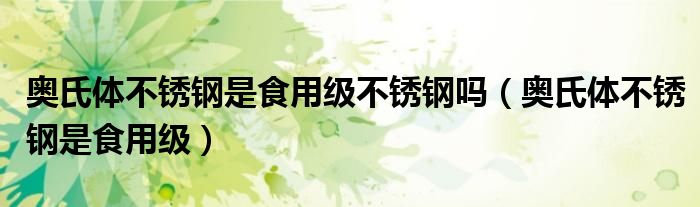 奥氏体不锈钢是食用级不锈钢吗（奥氏体不锈钢是食用级）